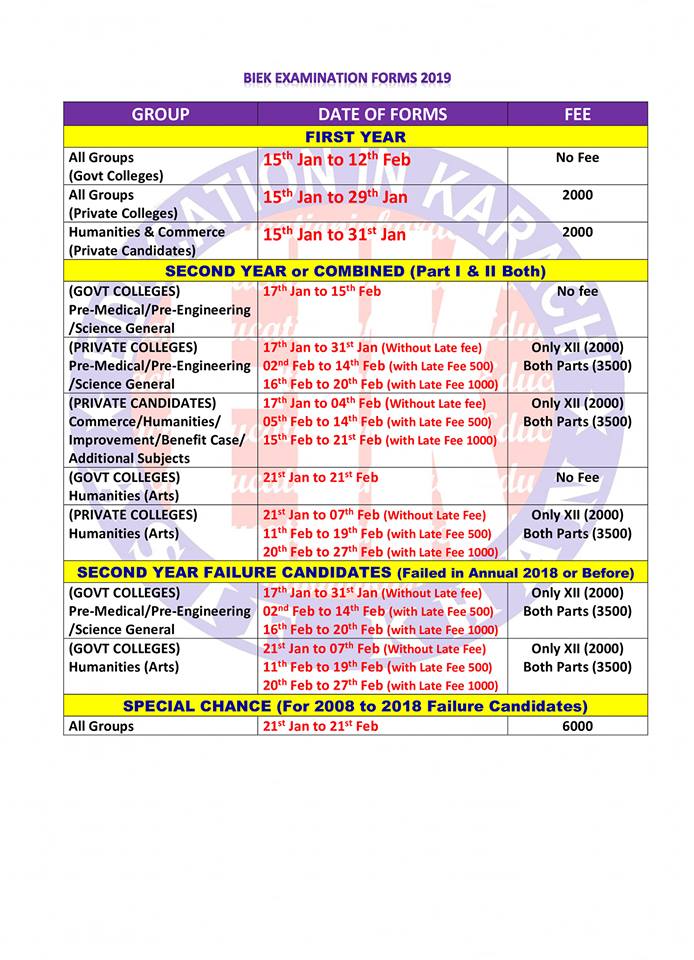 BIEK EXAMINATION FORMS 2019

| GROUP | DATE OF FORMS | FEE |
|---|---|---|
| FIRST YEAR | | |
| All Groups (Govt Colleges) | 15$^{th}$ Jan to 12$^{th}$ Feb | No Fee |
| All Groups (Private Colleges) | 15$^{th}$ Jan to 29$^{th}$ Jan | 2000 |
| Humanities & Commerce (Private Candidates) | 15$^{th}$ Jan to 31$^{st}$ Jan | 2000 |
| SECOND YEAR or COMBINED (Part I & II Both) | | |
| (GOVT COLLEGES) Pre-Medical/Pre-Engineering /Science General | 17$^{th}$ Jan to 15$^{th}$ Feb | No fee |
| (PRIVATE COLLEGES) Pre-Medical/Pre-Engineering /Science General | 17$^{th}$ Jan to 31$^{st}$ Jan (Without Late fee) 02$^{nd}$ Feb to 14$^{th}$ Feb (with Late Fee 500) 16$^{th}$ Feb to 20$^{th}$ Feb (with Late Fee 1000) | Only XII (2000) Both Parts (3500) |
| (PRIVATE CANDIDATES) Commerce/Humanities/ Improvement/Benefit Case/ Additional Subjects | 17$^{th}$ Jan to 04$^{th}$ Feb (Without Late fee) 05$^{th}$ Feb to 14$^{th}$ Feb (with Late Fee 500) 15$^{th}$ Feb to 21$^{st}$ Feb (with Late Fee 1000) | Only XII (2000) Both Parts (3500) |
| (GOVT COLLEGES) Humanities (Arts) | 21$^{st}$ Jan to 21$^{st}$ Feb | No Fee |
| (PRIVATE COLLEGES) Humanities (Arts) | 21$^{st}$ Jan to 07$^{th}$ Feb (Without Late Fee) 11$^{th}$ Feb to 19$^{th}$ Feb (with Late Fee 500) 20$^{th}$ Feb to 27$^{th}$ Feb (with Late Fee 1000) | Only XII (2000) Both Parts (3500) |
| SECOND YEAR FAILURE CANDIDATES (Failed in Annual 2018 or Before) | | |
| (GOVT COLLEGES) Pre-Medical/Pre-Engineering /Science General | 17$^{th}$ Jan to 31$^{st}$ Jan (Without Late fee) 02$^{nd}$ Feb to 14$^{th}$ Feb (with Late Fee 500) 16$^{th}$ Feb to 20$^{th}$ Feb (with Late Fee 1000) | Only XII (2000) Both Parts (3500) |
| (GOVT COLLEGES) Humanities (Arts) | 21$^{st}$ Jan to 07$^{th}$ Feb (Without Late Fee) 11$^{th}$ Feb to 19$^{th}$ Feb (with Late Fee 500) 20$^{th}$ Feb to 27$^{th}$ Feb (with Late Fee 1000) | Only XII (2000) Both Parts (3500) |
| SPECIAL CHANCE (For 2008 to 2018 Failure Candidates) | | |
| All Groups | 21$^{st}$ Jan to 21$^{st}$ Feb | 6000 |